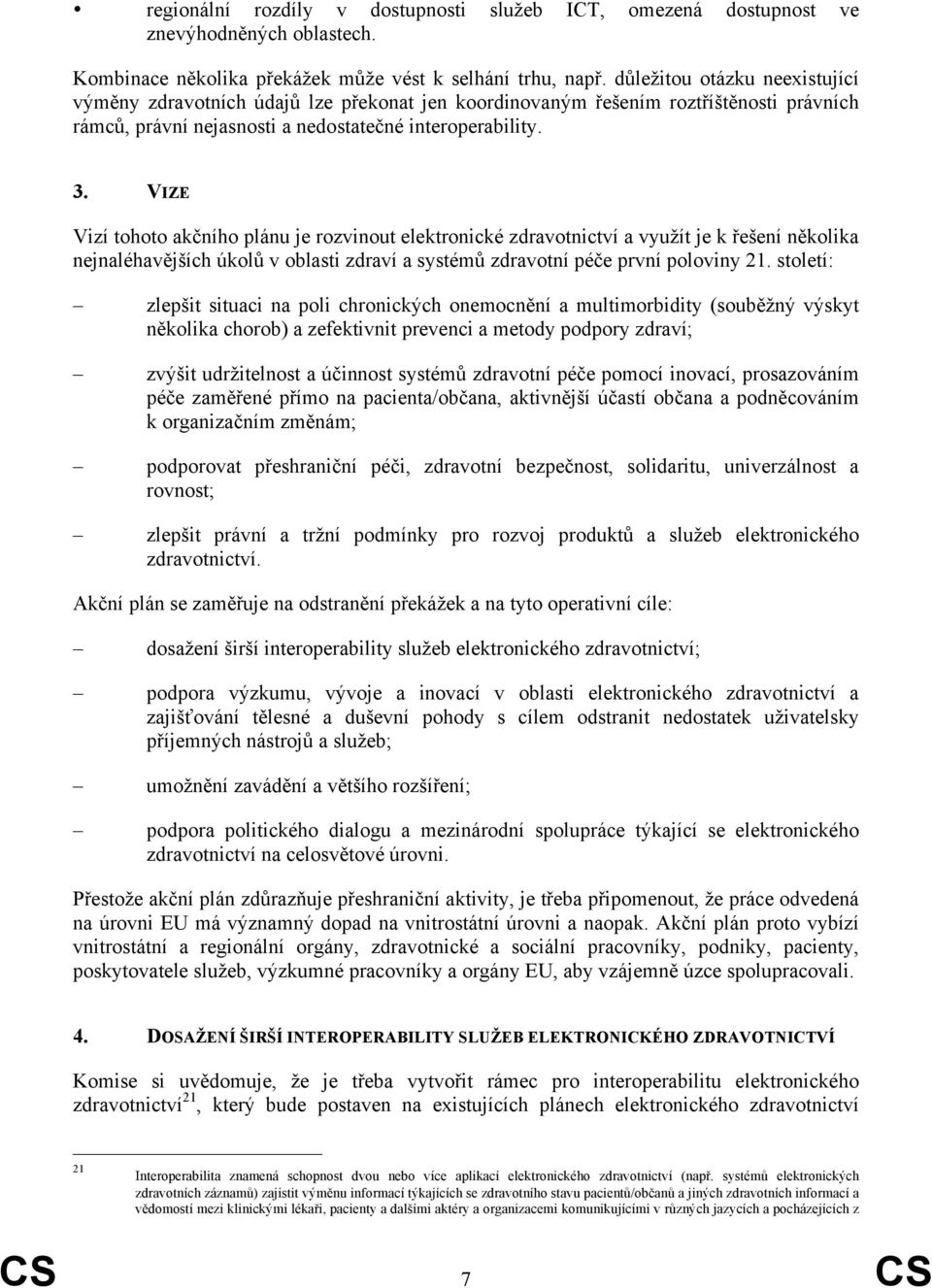 • regionální rozdíly v dostupnosti služeb ICT, omezená dostupnost ve znevýhodněných oblastech.

Kombinace několika překážek může vést k selhání trhu, např. důležitou otázku neexistující výměny zdravotních údajů lze překonat jen koordinovaným řešením roztříštěnosti právních rámců, právní nejasnosti a nedostatečné interoperability.

3. VIZE

Vizí tohoto akčního plánu je rozvinout elektronické zdravotnictví a využít je k řešení několika nejnaléhavějších úkolů v oblasti zdraví a systémů zdravotní péče první poloviny 21. století:

– zlepšit situaci na poli chronických onemocnění a multimorbidity (souběžný výskyt několika chorob) a zefektivnit prevenci a metody podpory zdraví;

– zvýšit udržitelnost a účinnost systémů zdravotní péče pomocí inovací, prosazováním péče zaměřené přímo na pacienta/občana, aktivnější účastí občana a podněcováním k organizačním změnám;

– podporovat přeshraniční péči, zdravotní bezpečnost, solidaritu, univerzálnost a rovnost;

– zlepšit právní a tržní podmínky pro rozvoj produktů a služeb elektronického zdravotnictví.

Akční plán se zaměřuje na odstranění překážek a na tyto operativní cíle:

– dosažení širší interoperability služeb elektronického zdravotnictví;

– podpora výzkumu, vývoje a inovací v oblasti elektronického zdravotnictví a zajišťování tělesné a duševní pohody s cílem odstranit nedostatek uživatelsky příjemných nástrojů a služeb;

– umožnění zavádění a většího rozšíření;

– podpora politického dialogu a mezinárodní spolupráce týkající se elektronického zdravotnictví na celosvětové úrovni.

Přestože akční plán zdůrazňuje přeshraniční aktivity, je třeba připomenout, že práce odvedená na úrovni EU má významný dopad na vnitrostátní úrovni a naopak. Akční plán proto vybízí vnitrostátní a regionální orgány, zdravotnické a sociální pracovníky, podniky, pacienty, poskytovatele služeb, výzkumné pracovníky a orgány EU, aby vzájemně úzce spolupracovali.

4. DOSAŽENÍ ŠIRŠÍ INTEROPERABILITY SLUŽEB ELEKTRONICKÉHO ZDRAVOTNICTVÍ

Komise si uvědomuje, že je třeba vytvořit rámec pro interoperabilitu elektronického zdravotnictví$^{21}$, který bude postaven na existujících plánech elektronického zdravotnictví

$^{21}$ Interoperabilita znamená schopnost dvou nebo více aplikací elektronického zdravotnictví (např. systémů elektronických zdravotních záznamů) zajistit výměnu informací týkajících se zdravotního stavu pacientů/občanů a jiných zdravotních informací a vědomostí mezi klinickými lékaři, pacienty a dalšími aktéry a organizacemi komunikujícími v různých jazycích a pocházejících z

CS 7 CS